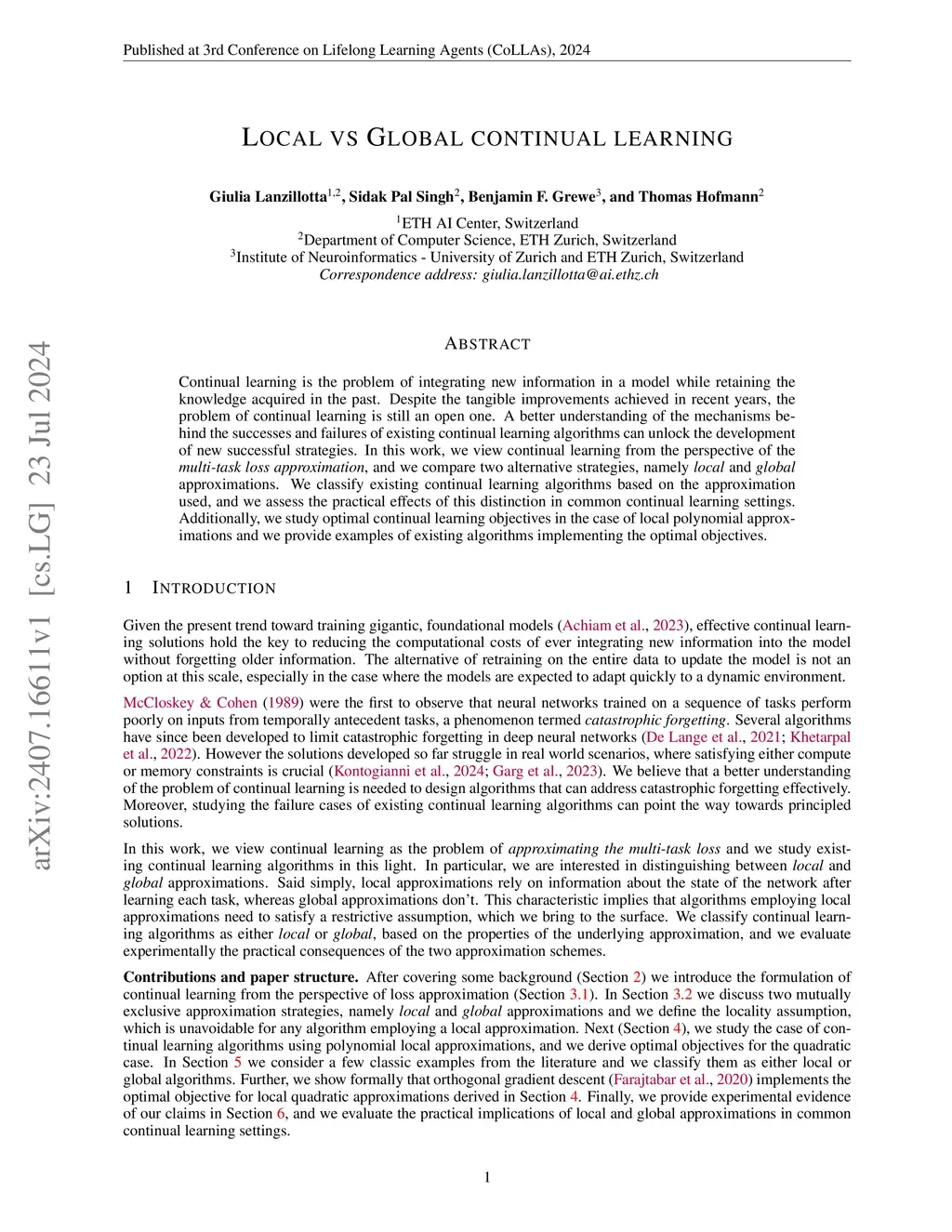 Published at 3rd Conference on Lifelong Learning Agents (CoLLAs), 2024

LOCAL VS GLOBAL CONTINUAL LEARNING

Giulia Lanzillotta$^{1,2}$, Sidak Pal Singh$^{2}$, Benjamin F. Grewe$^{3}$, and Thomas Hofmann$^{2}$
$^{1}$ETH AI Center, Switzerland
$^{2}$Department of Computer Science, ETH Zurich, Switzerland
$^{3}$Institute of Neuroinformatics - University of Zurich and ETH Zurich, Switzerland
Correspondence address: giulia.lanzillotta@ai.ethz.ch

arXiv:2407.16611v1 [cs.LG] 23 Jul 2024

ABSTRACT

Continual learning is the problem of integrating new information in a model while retaining the knowledge acquired in the past. Despite the tangible improvements achieved in recent years, the problem of continual learning is still an open one. A better understanding of the mechanisms behind the successes and failures of existing continual learning algorithms can unlock the development of new successful strategies. In this work, we view continual learning from the perspective of the multi-task loss approximation, and we compare two alternative strategies, namely local and global approximations. We classify existing continual learning algorithms based on the approximation used, and we assess the practical effects of this distinction in common continual learning settings. Additionally, we study optimal continual learning objectives in the case of local polynomial approximations and we provide examples of existing algorithms implementing the optimal objectives.

1 INTRODUCTION

Given the present trend toward training gigantic, foundational models (Achiam et al., 2023), effective continual learning solutions hold the key to reducing the computational costs of ever integrating new information into the model without forgetting older information. The alternative of retraining on the entire data to update the model is not an option at this scale, especially in the case where the models are expected to adapt quickly to a dynamic environment.

McCloskey & Cohen (1989) were the first to observe that neural networks trained on a sequence of tasks perform poorly on inputs from temporally antecedent tasks, a phenomenon termed catastrophic forgetting. Several algorithms have since been developed to limit catastrophic forgetting in deep neural networks (De Lange et al., 2021; Khetarpal et al., 2022). However the solutions developed so far struggle in real world scenarios, where satisfying either compute or memory constraints is crucial (Kontogianni et al., 2024; Garg et al., 2023). We believe that a better understanding of the problem of continual learning is needed to design algorithms that can address catastrophic forgetting effectively. Moreover, studying the failure cases of existing continual learning algorithms can point the way towards principled solutions.

In this work, we view continual learning as the problem of approximating the multi-task loss and we study existing continual learning algorithms in this light. In particular, we are interested in distinguishing between local and global approximations. Said simply, local approximations rely on information about the state of the network after learning each task, whereas global approximations don't. This characteristic implies that algorithms employing local approximations need to satisfy a restrictive assumption, which we bring to the surface. We classify continual learning algorithms as either local or global, based on the properties of the underlying approximation, and we evaluate experimentally the practical consequences of the two approximation schemes.

Contributions and paper structure. After covering some background (Section 2) we introduce the formulation of continual learning from the perspective of loss approximation (Section 3.1). In Section 3.2 we discuss two mutually exclusive approximation strategies, namely local and global approximations and we define the locality assumption, which is unavoidable for any algorithm employing a local approximation. Next (Section 4), we study the case of continual learning algorithms using polynomial local approximations, and we derive optimal objectives for the quadratic case. In Section 5 we consider a few classic examples from the literature and we classify them as either local or global algorithms. Further, we show formally that orthogonal gradient descent (Farajtabar et al., 2020) implements the optimal objective for local quadratic approximations derived in Section 4. Finally, we provide experimental evidence of our claims in Section 6, and we evaluate the practical implications of local and global approximations in common continual learning settings.

1